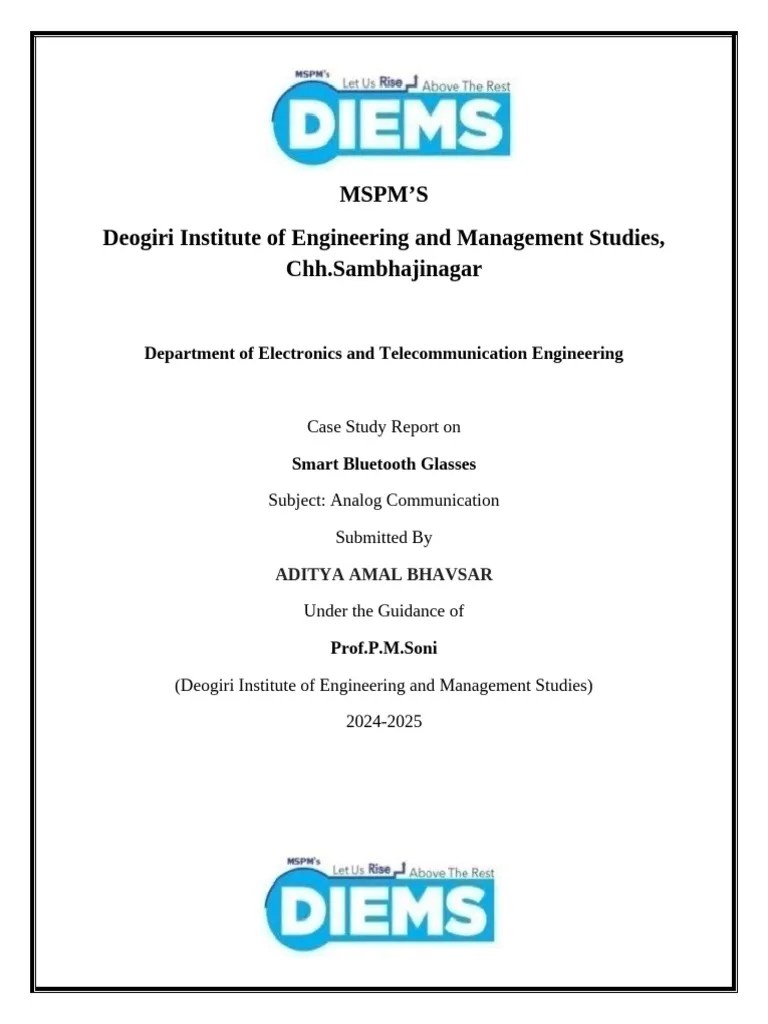 MSPM's Let Us Rise Above The Rest
DIEMS

MSPM'S

Deogiri Institute of Engineering and Management Studies, Chh.Sambhajinagar

Department of Electronics and Telecommunication Engineering

Case Study Report on

Smart Bluetooth Glasses

Subject: Analog Communication

Submitted By

ADITYA AMAL BHAVSAR

Under the Guidance of

Prof.P.M.Soni

(Deogiri Institute of Engineering and Management Studies)

2024-2025

MSPM's Let Us Rise Above The Rest
DIEMS